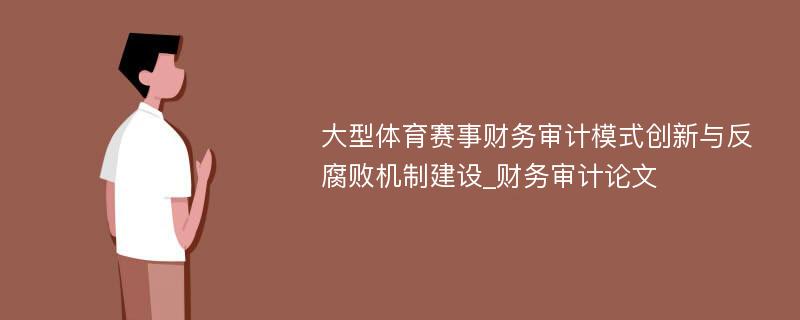 大型体育赛事财务审计模式创新与反腐败机制建设_财务审计论文